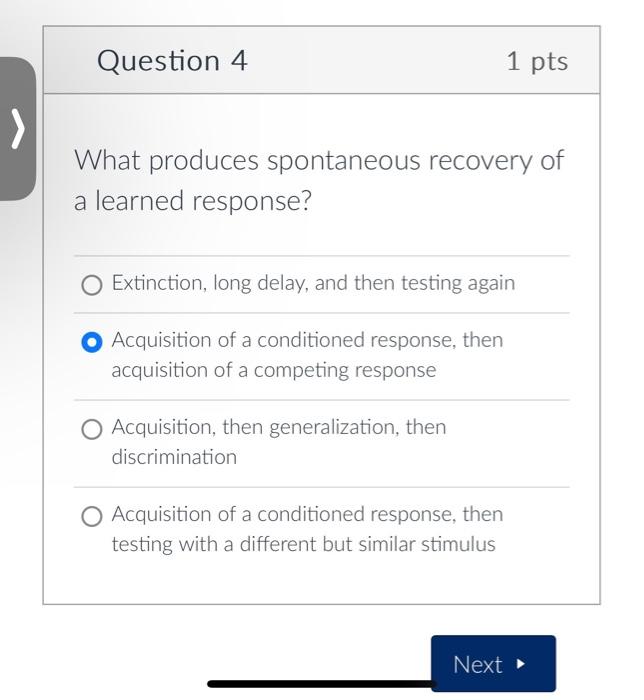 Question 4

1 pts

What produces spontaneous recovery of a learned response?

Extinction, long delay, and then testing again

Acquisition of a conditioned response, then acquisition of a competing response

Acquisition, then generalization, then discrimination

Acquisition of a conditioned response, then testing with a different but similar stimulus

Next ▸